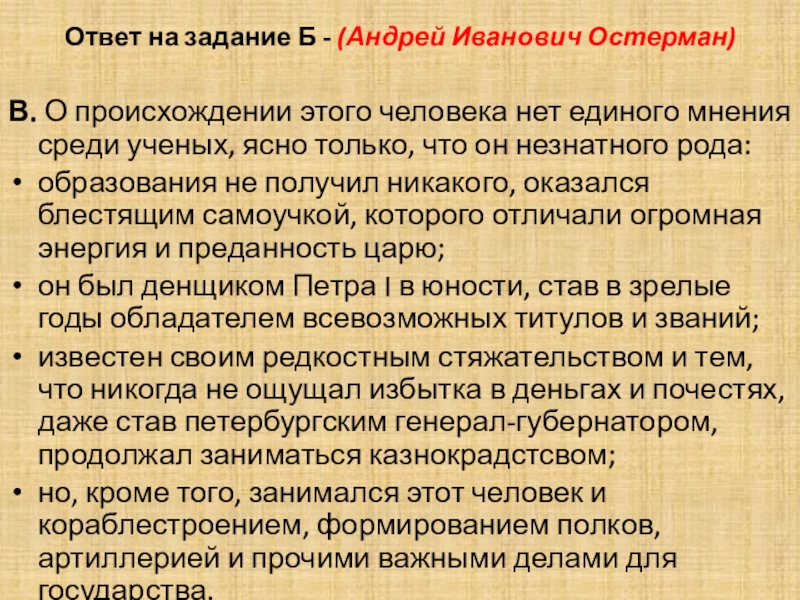 Ответ на задание Б - (Андрей Иванович Остерман)

В. О происхождении этого человека нет единого мнения среди ученых, ясно только, что он незнатного рода:

• образования не получил никакого, оказался блестящим самоучкой, которого отличали огромная энергия и преданность царю;
• он был денщиком Петра I в юности, став в зрелые годы обладателем всевозможных титулов и званий;
• известен своим редкостным стяжательством и тем, что никогда не ощущал избытка в деньгах и почестях, даже став петербургским генерал-губернатором, продолжал заниматься казнокрадстсвом;
• но, кроме того, занимался этот человек и кораблестроением, формированием полков, артиллерией и прочими важными делами для государства.